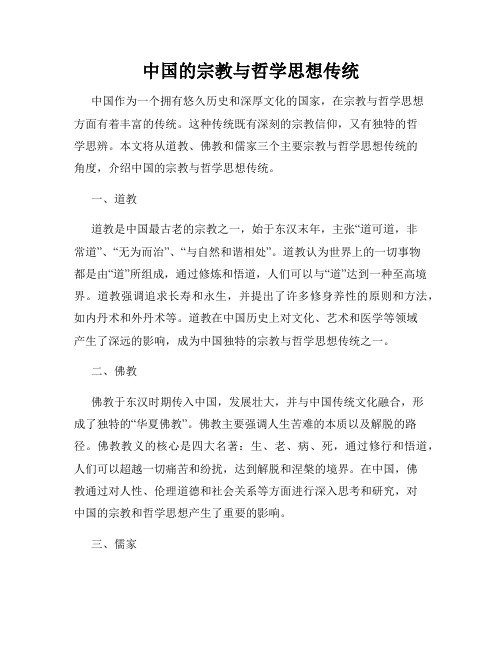 中国的宗教与哲学思想传统

中国作为一个拥有悠久历史和深厚文化的国家，在宗教与哲学思想方面有着丰富的传统。这种传统既有深刻的宗教信仰，又有独特的哲学思辨。本文将从道教、佛教和儒家三个主要宗教与哲学思想传统的角度，介绍中国的宗教与哲学思想传统。

一、道教

道教是中国最古老的宗教之一，始于东汉末年，主张“道可道，非常道”、“无为而治”、“与自然和谐相处”。道教认为世界上的一切事物都是由“道”所组成，通过修炼和悟道，人们可以与“道”达到一种至高境界。道教强调追求长寿和永生，并提出了许多修身养性的原则和方法，如内丹术和外丹术等。道教在中国历史上对文化、艺术和医学等领域产生了深远的影响，成为中国独特的宗教与哲学思想传统之一。

二、佛教

佛教于东汉时期传入中国，发展壮大，并与中国传统文化融合，形成了独特的“华夏佛教”。佛教主要强调人生苦难的本质以及解脱的路径。佛教教义的核心是四大名著：生、老、病、死，通过修行和悟道，人们可以超越一切痛苦和纷扰，达到解脱和涅槃的境界。在中国，佛教通过对人性、伦理道德和社会关系等方面进行深入思考和研究，对中国的宗教和哲学思想产生了重要的影响。

三、儒家